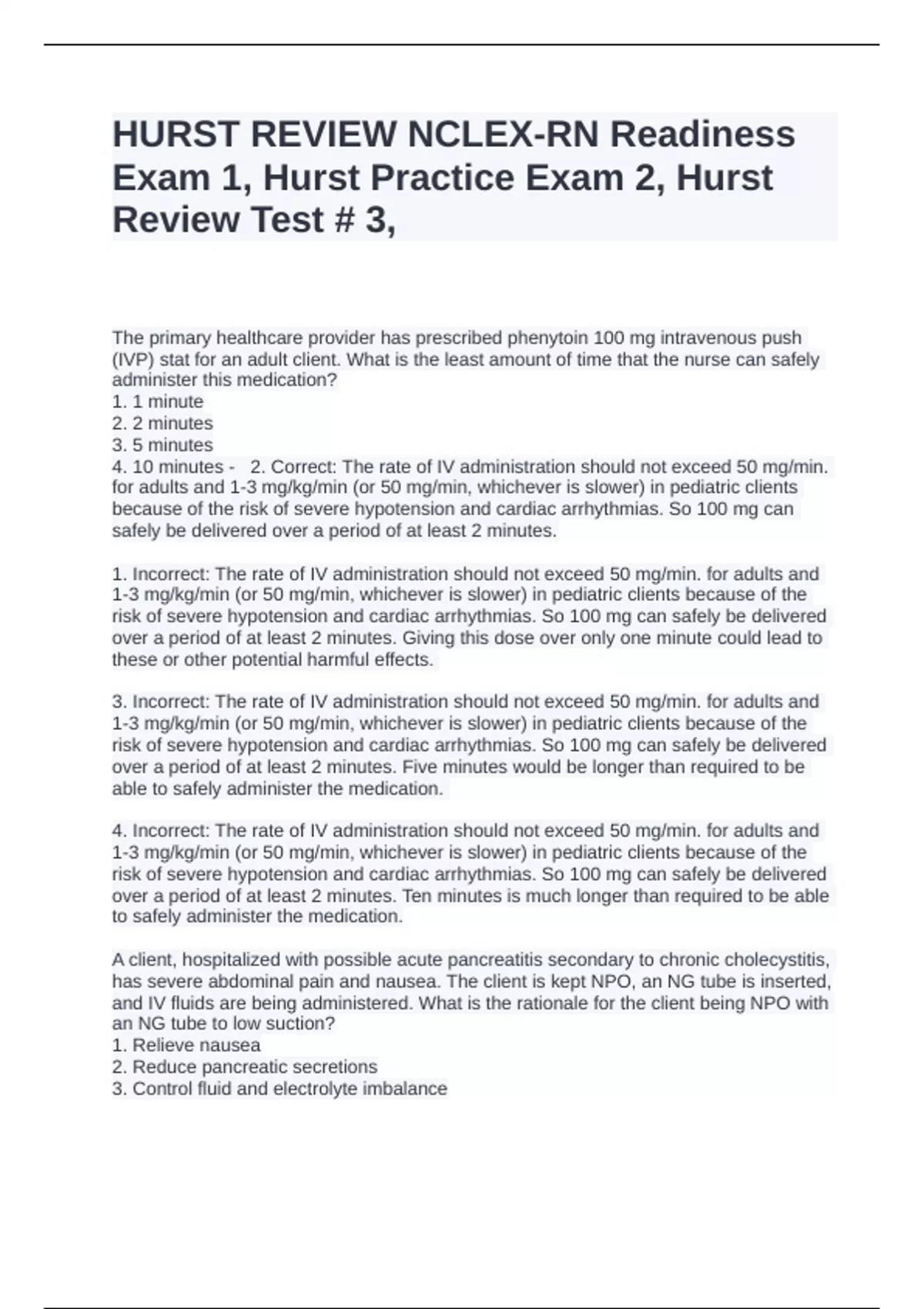 HURST REVIEW NCLEX-RN Readiness Exam 1, Hurst Practice Exam 2, Hurst Review Test # 3,

The primary healthcare provider has prescribed phenytoin 100 mg intravenous push (IVP) stat for an adult client. What is the least amount of time that the nurse can safely administer this medication?
1. 1 minute
2. 2 minutes
3. 5 minutes
4. 10 minutes - 2. Correct: The rate of IV administration should not exceed 50 mg/min. for adults and 1-3 mg/kg/min (or 50 mg/min, whichever is slower) in pediatric clients because of the risk of severe hypotension and cardiac arrhythmias. So 100 mg can safely be delivered over a period of at least 2 minutes.

1. Incorrect: The rate of IV administration should not exceed 50 mg/min. for adults and 1-3 mg/kg/min (or 50 mg/min, whichever is slower) in pediatric clients because of the risk of severe hypotension and cardiac arrhythmias. So 100 mg can safely be delivered over a period of at least 2 minutes. Giving this dose over only one minute could lead to these or other potential harmful effects.

3. Incorrect: The rate of IV administration should not exceed 50 mg/min. for adults and 1-3 mg/kg/min (or 50 mg/min, whichever is slower) in pediatric clients because of the risk of severe hypotension and cardiac arrhythmias. So 100 mg can safely be delivered over a period of at least 2 minutes. Five minutes would be longer than required to be able to safely administer the medication.

4. Incorrect: The rate of IV administration should not exceed 50 mg/min. for adults and 1-3 mg/kg/min (or 50 mg/min, whichever is slower) in pediatric clients because of the risk of severe hypotension and cardiac arrhythmias. So 100 mg can safely be delivered over a period of at least 2 minutes. Ten minutes is much longer than required to be able to safely administer the medication.

A client, hospitalized with possible acute pancreatitis secondary to chronic cholecystitis, has severe abdominal pain and nausea. The client is kept NPO, an NG tube is inserted, and IV fluids are being administered. What is the rationale for the client being NPO with an NG tube to low suction?
1. Relieve nausea
2. Reduce pancreatic secretions
3. Control fluid and electrolyte imbalance